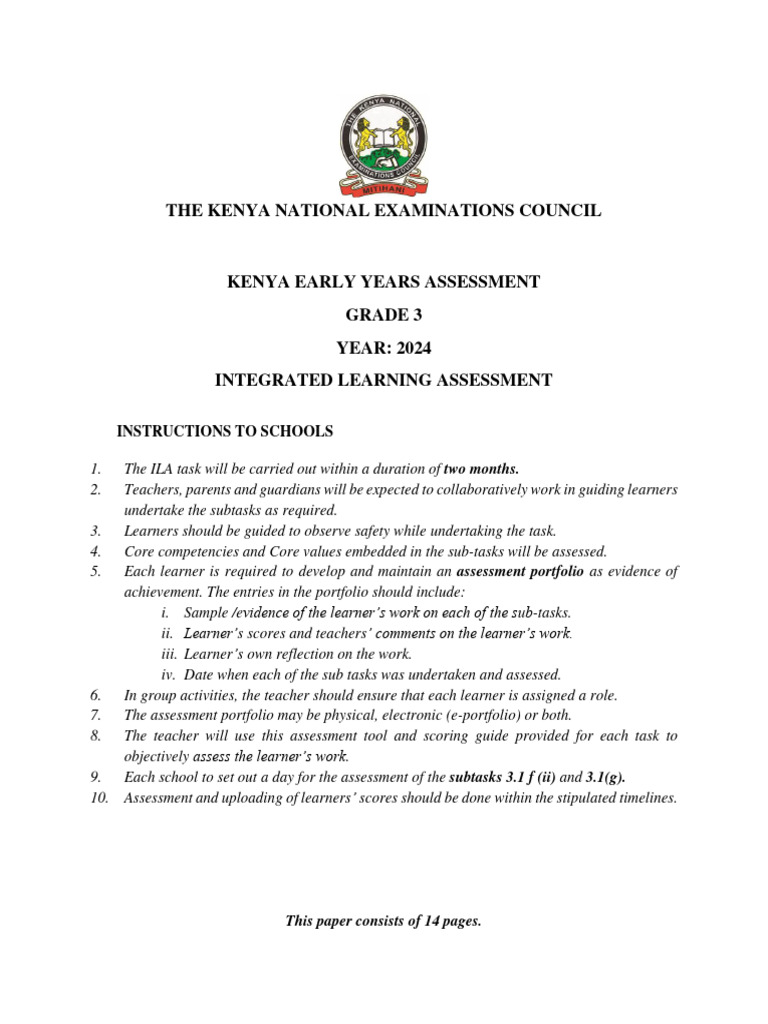 THE KENYA NATIONAL EXAMINATIONS COUNCIL

KENYA EARLY YEARS ASSESSMENT

GRADE 3

YEAR: 2024

INTEGRATED LEARNING ASSESSMENT

INSTRUCTIONS TO SCHOOLS

1. The ILA task will be carried out within a duration of two months.
2. Teachers, parents and guardians will be expected to collaboratively work in guiding learners undertake the subtasks as required.
3. Learners should be guided to observe safety while undertaking the task.
4. Core competencies and Core values embedded in the sub-tasks will be assessed.
5. Each learner is required to develop and maintain an assessment portfolio as evidence of achievement. The entries in the portfolio should include:
i. Sample /evidence of the learner's work on each of the sub-tasks.
ii. Learner's scores and teachers' comments on the learner's work.
iii. Learner's own reflection on the work.
iv. Date when each of the sub tasks was undertaken and assessed.
6. In group activities, the teacher should ensure that each learner is assigned a role.
7. The assessment portfolio may be physical, electronic (e-portfolio) or both.
8. The teacher will use this assessment tool and scoring guide provided for each task to objectively assess the learner's work.
9. Each school to set out a day for the assessment of the subtasks 3.1 f (ii) and 3.1(g).
10. Assessment and uploading of learners' scores should be done within the stipulated timelines.

This paper consists of 14 pages.